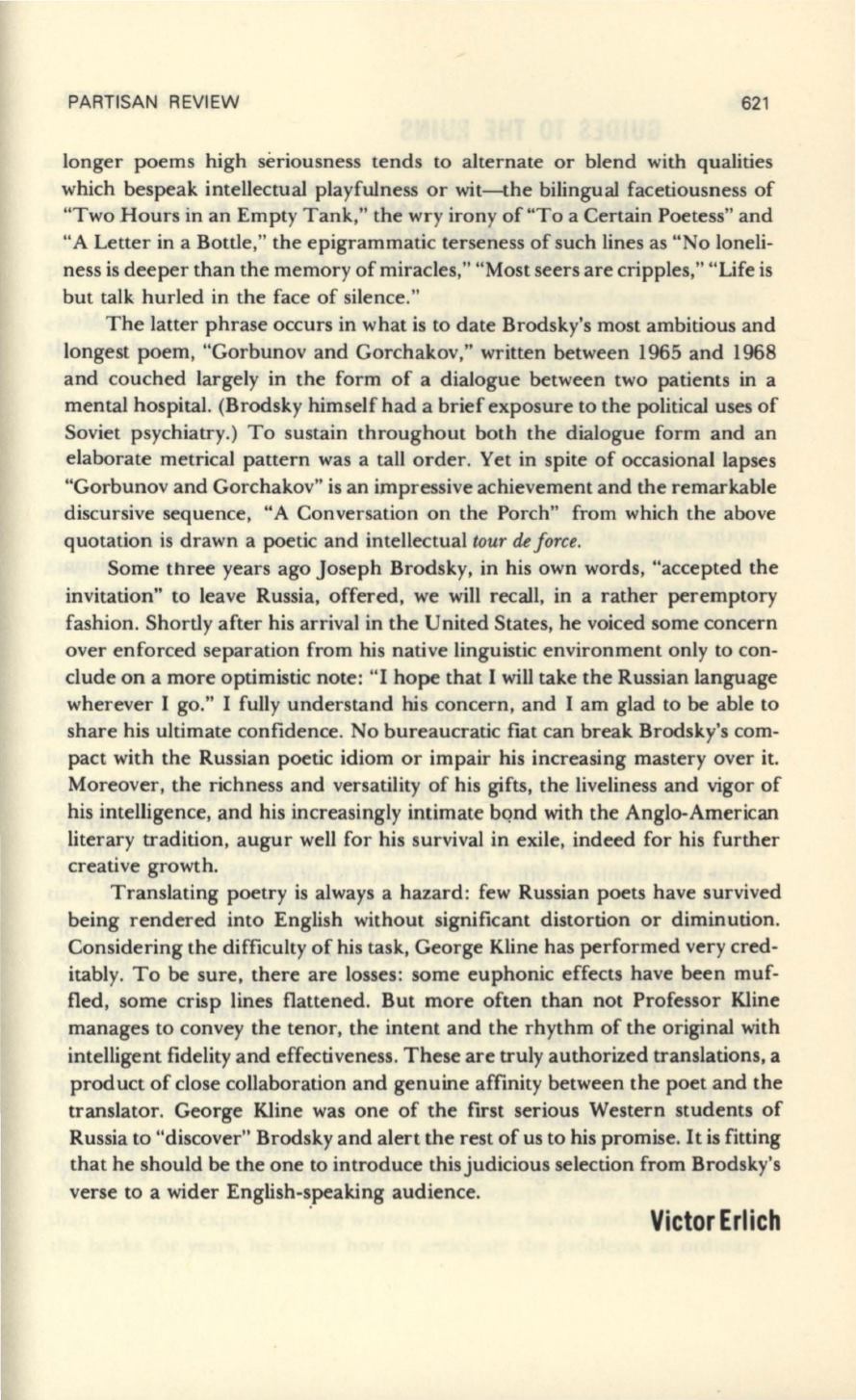 PARTISAN REVIEW 621

longer poems high seriousness tends to alternate or blend with qualities which bespeak intellectual playfulness or wit—the bilingual facetiousness of "Two Hours in an Empty Tank," the wry irony of "To a Certain Poetess" and "A Letter in a Bottle," the epigrammatic terseness of such lines as "No loneliness is deeper than the memory of miracles," "Most seers are cripples," "Life is but talk hurled in the face of silence."

The latter phrase occurs in what is to date Brodsky's most ambitious and longest poem, "Gorbunov and Gorchakov," written between 1965 and 1968 and couched largely in the form of a dialogue between two patients in a mental hospital. (Brodsky himself had a brief exposure to the political uses of Soviet psychiatry.) To sustain throughout both the dialogue form and an elaborate metrical pattern was a tall order. Yet in spite of occasional lapses "Gorbunov and Gorchakov" is an impressive achievement and the remarkable discursive sequence, "A Conversation on the Porch" from which the above quotation is drawn a poetic and intellectual tour de force.

Some three years ago Joseph Brodsky, in his own words, "accepted the invitation" to leave Russia, offered, we will recall, in a rather peremptory fashion. Shortly after his arrival in the United States, he voiced some concern over enforced separation from his native linguistic environment only to conclude on a more optimistic note: "I hope that I will take the Russian language wherever I go." I fully understand his concern, and I am glad to be able to share his ultimate confidence. No bureaucratic fiat can break Brodsky's compact with the Russian poetic idiom or impair his increasing mastery over it. Moreover, the richness and versatility of his gifts, the liveliness and vigor of his intelligence, and his increasingly intimate bond with the Anglo-American literary tradition, augur well for his survival in exile, indeed for his further creative growth.

Translating poetry is always a hazard: few Russian poets have survived being rendered into English without significant distortion or diminution. Considering the difficulty of his task, George Kline has performed very creditably. To be sure, there are losses: some euphonic effects have been muffled, some crisp lines flattened. But more often than not Professor Kline manages to convey the tenor, the intent and the rhythm of the original with intelligent fidelity and effectiveness. These are truly authorized translations, a product of close collaboration and genuine affinity between the poet and the translator. George Kline was one of the first serious Western students of Russia to "discover" Brodsky and alert the rest of us to his promise. It is fitting that he should be the one to introduce this judicious selection from Brodsky's verse to a wider English-speaking audience.

Victor Erlich